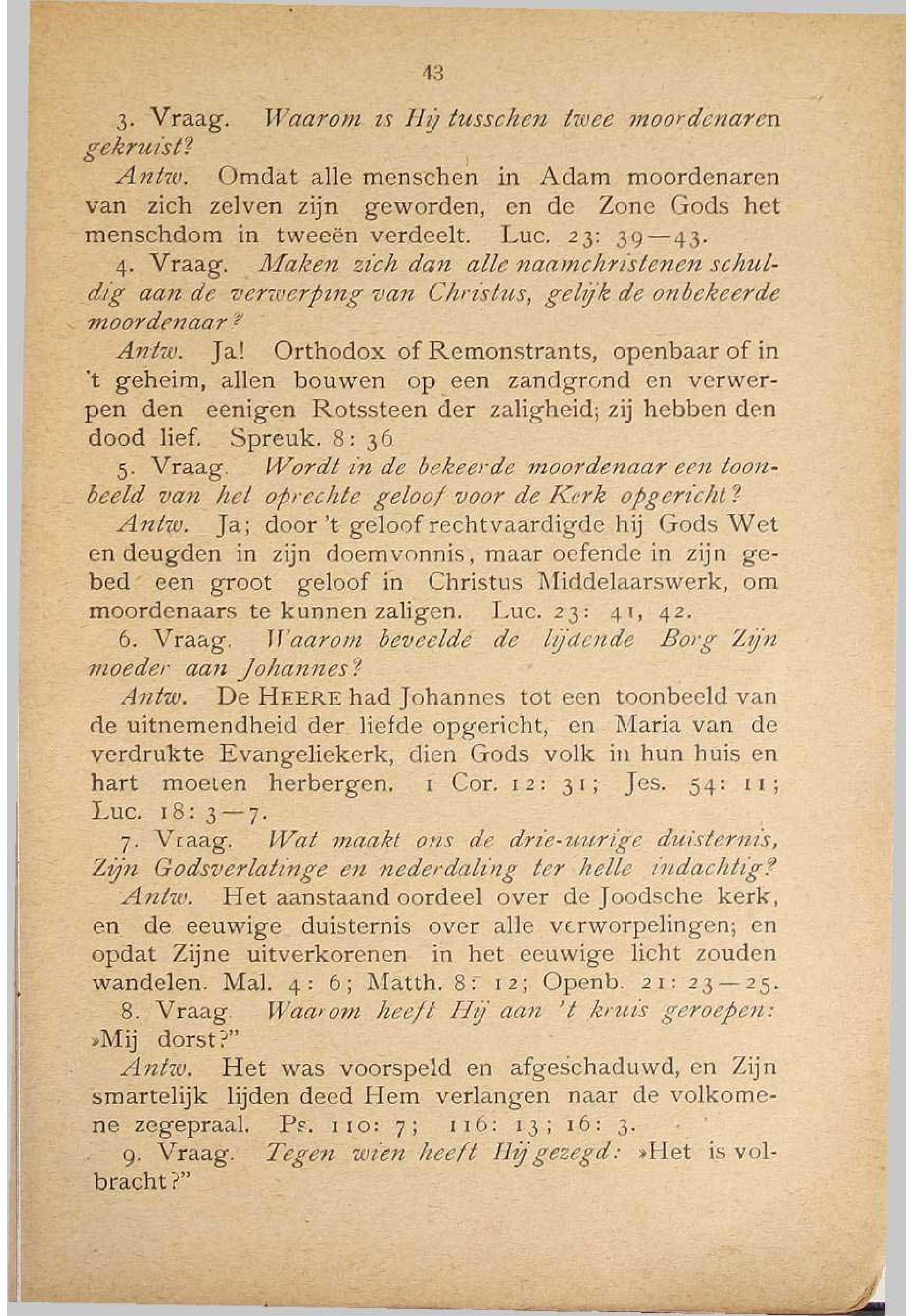 43

3. Vraag. Waarom is Hij tusschen twee moordenaren gekruist?

Antw. Omdat alle menschen in Adam moordenaren van zich zelven zijn geworden, en de Zone Gods het menschdom in tweeën verdeelt. Luc. 23: 39—43.

4. Vraag. Maken zich dan alle naamchristenen schuldig aan de verwerping van Christus, gelijk de onbekeerde moordenaar?

Antw. Ja! Orthodox of Remonstrants, openbaar of in 't geheim, allen bouwen op een zandgrond en verwerpen den eenigen Rotssteen der zaligheid; zij hebben den dood lief. Spreuk. 8: 36

5. Vraag. Wordt in de bekeerde moordenaar een toonbeeld van het oprechte geloof voor de Kerk opgericht?

Antw. Ja; door 't geloof rechtvaardigde hij Gods Wet en deugden in zijn doemvonnis, maar oefende in zijn gebed een groot geloof in Christus Middelaarswerk, om moordenaars te kunnen zaligen. Luc. 23: 41, 42.

6. Vraag. Waarom beveelde de lijdende Borg Zijn moeder aan Johannes?

Antw. De HEERE had Johannes tot een toonbeeld van de uitnemendheid der liefde opgericht, en Maria van de verdrukte Evangeliekerk, dien Gods volk in hun huis en hart moeten herbergen. 1 Cor. 12: 31; Jes. 54: 11; Luc. 18: 3—7.

7. Vraag. Wat maakt ons de drie-uurige duisternis, Zijn Godsverlatinge en nederdaling ter helle indachtig?

Antw. Het aanstaand oordeel over de Joodsche kerk, en de eeuwige duisternis over alle verworpelingen; en opdat Zijne uitverkorenen in het eeuwige licht zouden wandelen. Mal. 4: 6; Matth. 8: 12; Openb. 21: 23—25.

8. Vraag. Waarom heeft Hij aan 't kruis geroepen: »Mij dorst?"

Antw. Het was voorspeld en afgeschaduwd, en Zijn smartelijk lijden deed Hem verlangen naar de volkomene zegepraal. Ps. 110: 7; 116: 13; 16: 3.

9. Vraag. Tegen wien heeft Hij gezegd: »Het is volbracht?"